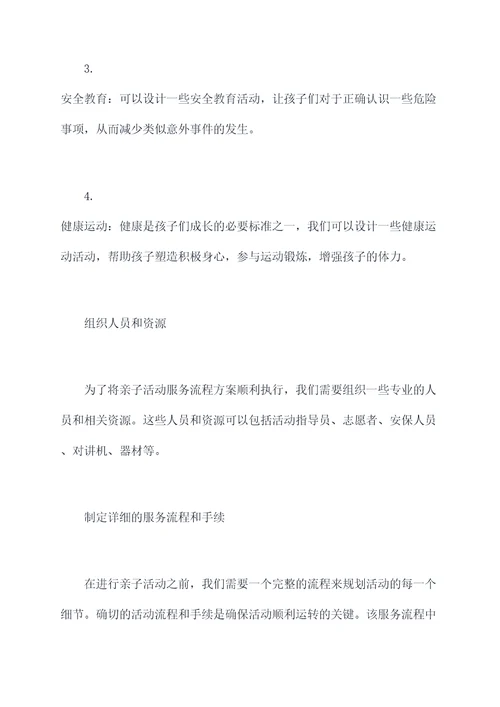 3.

安全教育：可以设计一些安全教育活动，让孩子们对于正确认识一些危险事项，从而减少类似意外事件的发生。

4.

健康运动：健康是孩子们成长的必要标准之一，我们可以设计一些健康运动活动，帮助孩子塑造积极身心，参与运动锻炼，增强孩子的体力。

组织人员和资源

为了将亲子活动服务流程方案顺利执行，我们需要组织一些专业的人员和相关资源。这些人员和资源可以包括活动指导员、志愿者、安保人员、对讲机、器材等。

制定详细的服务流程和手续

在进行亲子活动之前，我们需要一个完整的流程来规划活动的每一个细节。确切的活动流程和手续是确保活动顺利运转的关键。该服务流程中